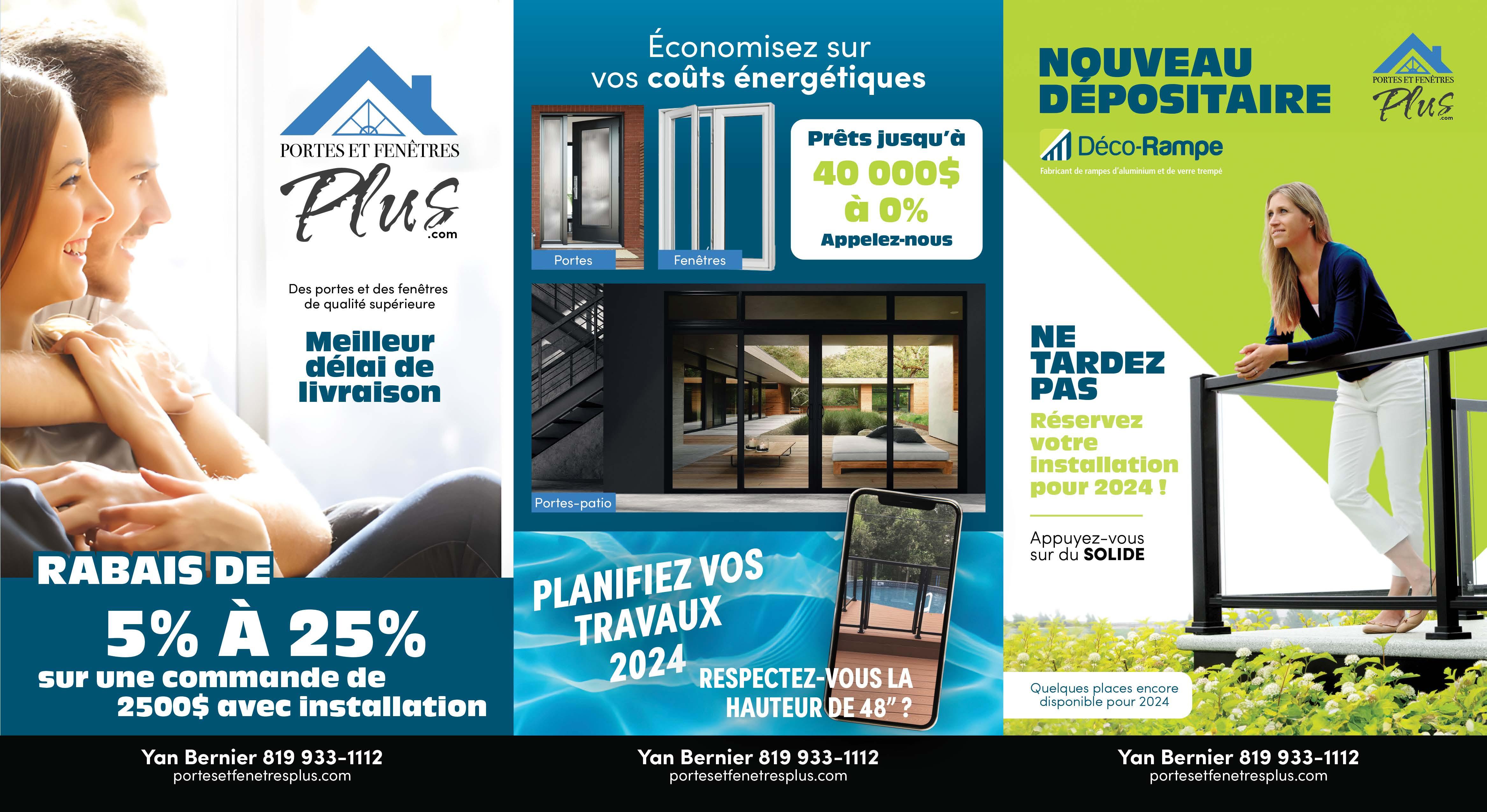 PORTES ET FENÊTRES
Plus
.com

Des portes et des fenêtres de qualité supérieure

Meilleur délai de livraison

RABAIS DE
5% À 25%
sur une commande de 2500$ avec installation

Yan Bernier 819 933-1112
portesetfenetresplus.com

Économisez sur vos coûts énergétiques

Portes

Fenêtres

Prêts jusqu'à
40 000$
à 0%
Appelez-nous

Portes-patio

PLANIFIEZ VOS TRAVAUX 2024

RESPECTEZ-VOUS LA HAUTEUR DE 48" ?

Yan Bernier 819 933-1112
portesetfenetresplus.com

NOUVEAU DÉPOSITAIRE

PORTES ET FENÊTRES
Plus
.com

Déco-Rampe
Fabricant de rampes d'aluminium et de verre trempé

NE TARDEZ PAS
Réservez votre installation pour 2024 !

Appuyez-vous sur du SOLIDE

Quelques places encore disponible pour 2024

Yan Bernier 819 933-1112
portesetfenetresplus.com